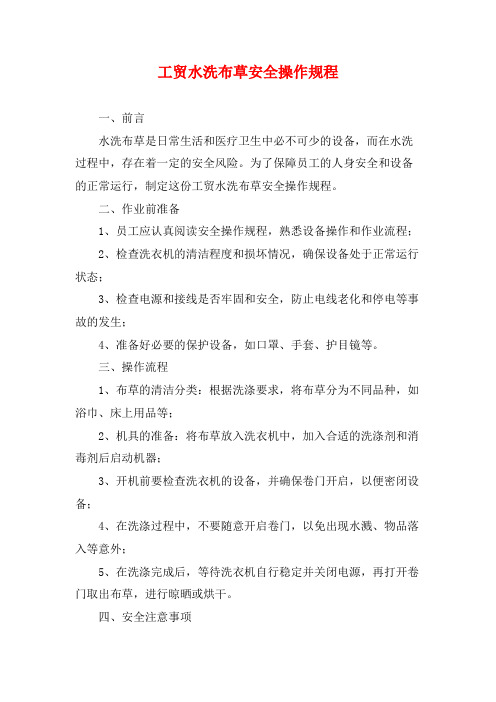 工贸水洗布草安全操作规程

一、前言

水洗布草是日常生活和医疗卫生中必不可少的设备，而在水洗过程中，存在着一定的安全风险。为了保障员工的人身安全和设备的正常运行，制定这份工贸水洗布草安全操作规程。

二、作业前准备

1、员工应认真阅读安全操作规程，熟悉设备操作和作业流程；

2、检查洗衣机的清洁程度和损坏情况，确保设备处于正常运行状态；

3、检查电源和接线是否牢固和安全，防止电线老化和停电等事故的发生；

4、准备好必要的保护设备，如口罩、手套、护目镜等。

三、操作流程

1、布草的清洁分类：根据洗涤要求，将布草分为不同品种，如浴巾、床上用品等；

2、机具的准备：将布草放入洗衣机中，加入合适的洗涤剂和消毒剂后启动机器；

3、开机前要检查洗衣机的设备，并确保卷门开启，以便密闭设备；

4、在洗涤过程中，不要随意开启卷门，以免出现水溅、物品落入等意外；

5、在洗涤完成后，等待洗衣机自行稳定并关闭电源，再打开卷门取出布草，进行晾晒或烘干。

四、安全注意事项